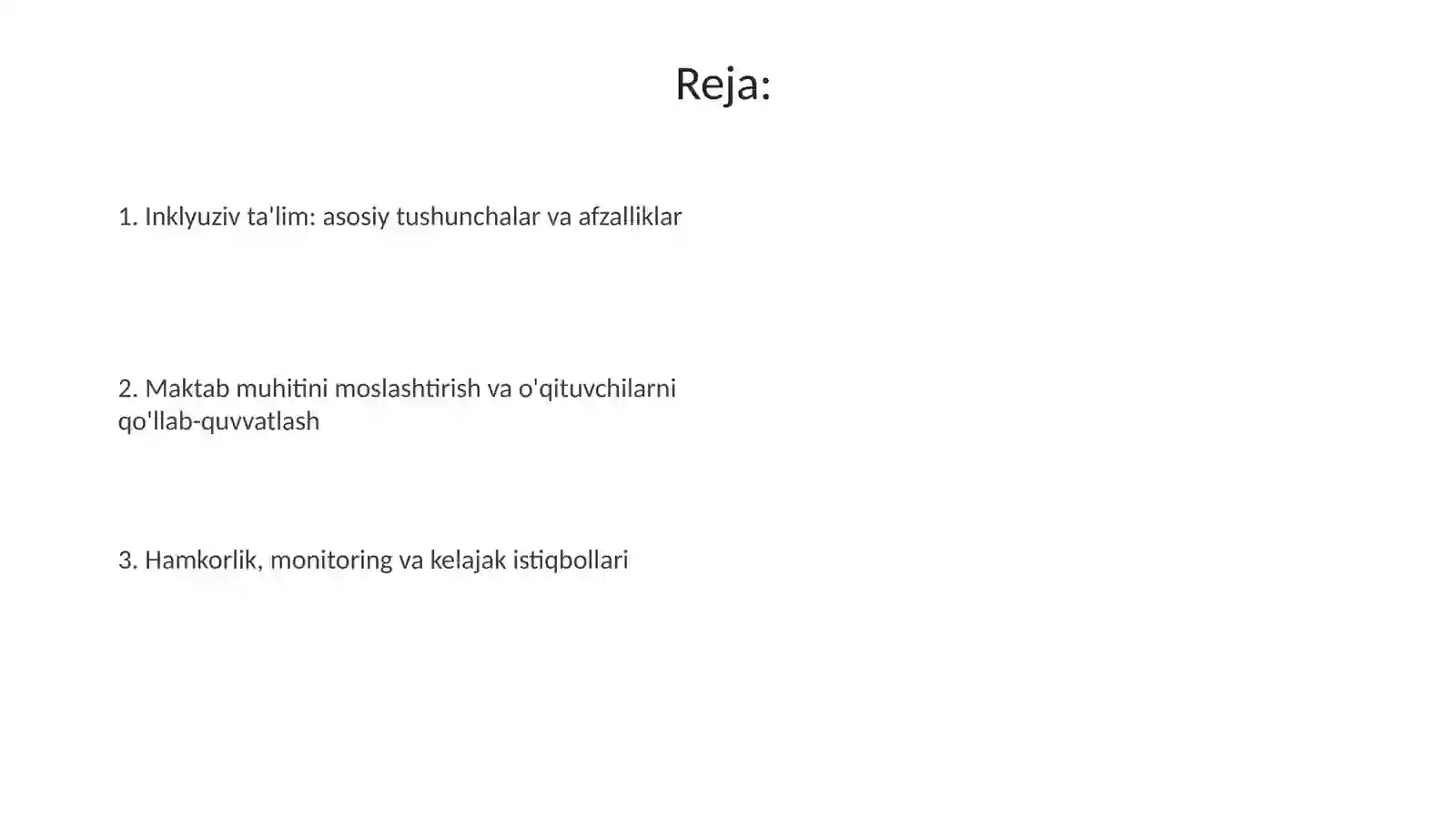 Reja:

1. Inklyuziv ta'lim: asosiy tushunchalar va afzalliklar

2. Maktab muhitini moslashtirish va o'qituvchilarni qo'llab-quvvatlash

3. Hamkorlik, monitoring va kelajak istiqbollari